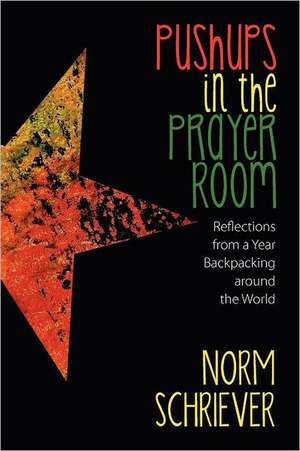 PUSHUPS in the PRAYER ROOM

Reflections from a Year Backpacking around the World

NORM SCHRIEVER